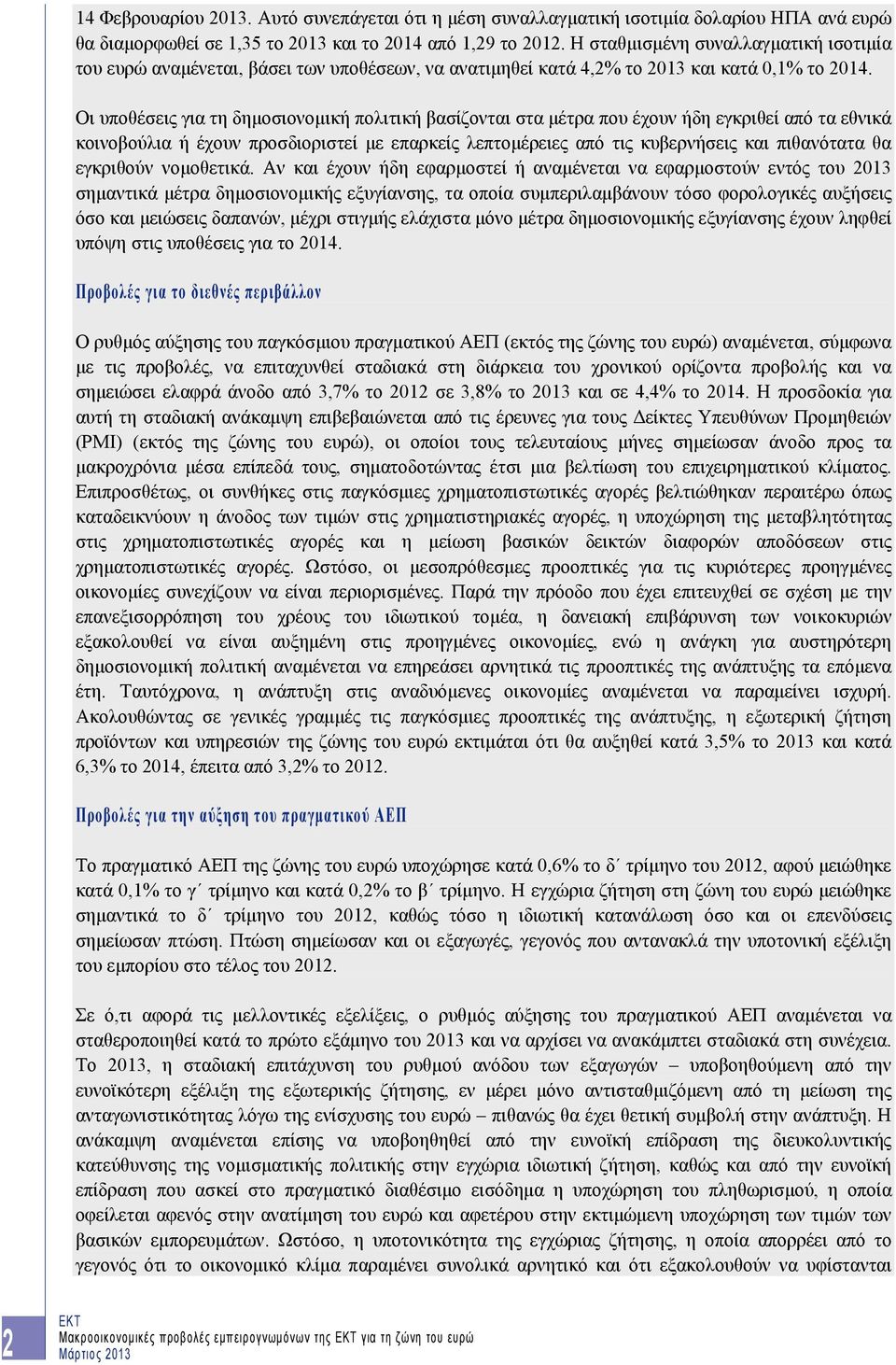 14 Φεβρουαρίου 2013. Αυτό συνεπάγεται ότι η μέση συναλλαγματική ισοτιμία δολαρίου ΗΠΑ ανά ευρώ θα διαμορφωθεί σε 1,35 το 2013 και το 2014 από 1,29 το 2012. Η σταθμισμένη συναλλαγματική ισοτιμία του ευρώ αναμένεται, βάσει των υποθέσεων, να ανατιμηθεί κατά 4,2% το 2013 και κατά 0,1% το 2014.

Οι υποθέσεις για τη δημοσιονομική πολιτική βασίζονται στα μέτρα που έχουν ήδη εγκριθεί από τα εθνικά κοινοβούλια ή έχουν προσδιοριστεί με επαρκείς λεπτομέρειες από τις κυβερνήσεις και πιθανότατα θα εγκριθούν νομοθετικά. Αν και έχουν ήδη εφαρμοστεί ή αναμένεται να εφαρμοστούν εντός του 2013 σημαντικά μέτρα δημοσιονομικής εξυγίανσης, τα οποία συμπεριλαμβάνουν τόσο φορολογικές αυξήσεις όσο και μειώσεις δαπανών, μέχρι στιγμής ελάχιστα μόνο μέτρα δημοσιονομικής εξυγίανσης έχουν ληφθεί υπόψη στις υποθέσεις για το 2014.

Προβολές για το διεθνές περιβάλλον

Ο ρυθμός αύξησης του παγκόσμιου πραγματικού ΑΕΠ (εκτός της ζώνης του ευρώ) αναμένεται, σύμφωνα με τις προβολές, να επιταχυνθεί σταδιακά στη διάρκεια του χρονικού ορίζοντα προβολής και να σημειώσει ελαφρά άνοδο από 3,7% το 2012 σε 3,8% το 2013 και σε 4,4% το 2014. Η προσδοκία για αυτή τη σταδιακή ανάκαμψη επιβεβαιώνεται από τις έρευνες για τους Δείκτες Υπευθύνων Προμηθειών (PMI) (εκτός της ζώνης του ευρώ), οι οποίοι τους τελευταίους μήνες σημείωσαν άνοδο προς τα μακροχρόνια μέσα επίπεδά τους, σηματοδοτώντας έτσι μια βελτίωση του επιχειρηματικού κλίματος. Επιπροσθέτως, οι συνθήκες στις παγκόσμιες χρηματοπιστωτικές αγορές βελτιώθηκαν περαιτέρω όπως καταδεικνύουν η άνοδος των τιμών στις χρηματιστηριακές αγορές, η υποχώρηση της μεταβλητότητας στις χρηματοπιστωτικές αγορές και η μείωση βασικών δεικτών διαφορών αποδόσεων στις χρηματοπιστωτικές αγορές. Ωστόσο, οι μεσοπρόθεσμες προοπτικές για τις κυριότερες προηγμένες οικονομίες συνεχίζουν να είναι περιορισμένες. Παρά την πρόοδο που έχει επιτευχθεί σε σχέση με την επανεξισορρόπηση του χρέους του ιδιωτικού τομέα, η δανειακή επιβάρυνση των νοικοκυριών εξακολουθεί να είναι αυξημένη στις προηγμένες οικονομίες, ενώ η ανάγκη για αυστηρότερη δημοσιονομική πολιτική αναμένεται να επηρεάσει αρνητικά τις προοπτικές της ανάπτυξης τα επόμενα έτη. Ταυτόχρονα, η ανάπτυξη στις αναδυόμενες οικονομίες αναμένεται να παραμείνει ισχυρή. Ακολουθώντας σε γενικές γραμμές τις παγκόσμιες προοπτικές της ανάπτυξης, η εξωτερική ζήτηση προϊόντων και υπηρεσιών της ζώνης του ευρώ εκτιμάται ότι θα αυξηθεί κατά 3,5% το 2013 και κατά 6,3% το 2014, έπειτα από 3,2% το 2012.

Προβολές για την αύξηση του πραγματικού ΑΕΠ

Το πραγματικό ΑΕΠ της ζώνης του ευρώ υποχώρησε κατά 0,6% το δ΄ τρίμηνο του 2012, αφού μειώθηκε κατά 0,1% το γ΄ τρίμηνο και κατά 0,2% το β΄ τρίμηνο. Η εγχώρια ζήτηση στη ζώνη του ευρώ μειώθηκε σημαντικά το δ΄ τρίμηνο του 2012, καθώς τόσο η ιδιωτική κατανάλωση όσο και οι επενδύσεις σημείωσαν πτώση. Πτώση σημείωσαν και οι εξαγωγές, γεγονός που αντανακλά την υποτονική εξέλιξη του εμπορίου στο τέλος του 2012.

Σε ό,τι αφορά τις μελλοντικές εξελίξεις, ο ρυθμός αύξησης του πραγματικού ΑΕΠ αναμένεται να σταθεροποιηθεί κατά το πρώτο εξάμηνο του 2013 και να αρχίσει να ανακάμπτει σταδιακά στη συνέχεια. Το 2013, η σταδιακή επιτάχυνση του ρυθμού ανόδου των εξαγωγών – υποβοηθούμενη από την ευνοϊκότερη εξέλιξη της εξωτερικής ζήτησης, εν μέρει μόνο αντισταθμιζόμενη από τη μείωση της ανταγωνιστικότητας λόγω της ενίσχυσης του ευρώ – πιθανώς θα έχει θετική συμβολή στην ανάπτυξη. Η ανάκαμψη αναμένεται επίσης να υποβοηθηθεί από την ευνοϊκή επίδραση της διευκολυντικής κατεύθυνσης της νομισματικής πολιτικής στην εγχώρια ιδιωτική ζήτηση, καθώς και από την ευνοϊκή επίδραση που ασκεί στο πραγματικό διαθέσιμο εισόδημα η υποχώρηση του πληθωρισμού, η οποία οφείλεται αφενός στην ανατίμηση του ευρώ και αφετέρου στην εκτιμώμενη υποχώρηση των τιμών των βασικών εμπορευμάτων. Ωστόσο, η υποτονικότητα της εγχώριας ζήτησης, η οποία απορρέει από το γεγονός ότι το οικονομικό κλίμα παραμένει συνολικά αρνητικό και ότι εξακολουθούν να υφίστανται

2
ΕΚΤ
Μακροοικονομικές προβολές εμπειρογνωμόνων της ΕΚΤ για τη ζώνη του ευρώ
Μάρτιος 2013